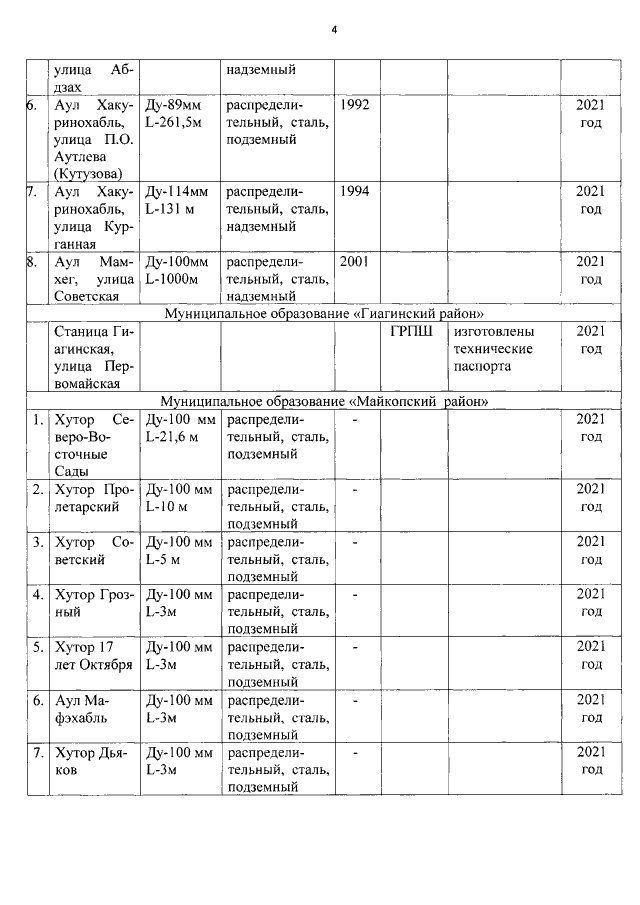 4

|  | улица Абдзах |  | надземный |  |  |  |  |
|---|---|---|---|---|---|---|---|
| 6. | Аул Хакуринохабль, улица П.О. Аутлева (Кутузова) | Ду-89мм L-261,5м | распределительный, сталь, подземный | 1992 |  |  | 2021 год |
| 7. | Аул Хакуринохабль, улица Курганная | Ду-114мм L-131 м | распределительный, сталь, надземный | 1994 |  |  | 2021 год |
| 8. | Аул Мамхег, улица Советская | Ду-100мм L-1000м | распределительный, сталь, надземный | 2001 |  |  | 2021 год |
| Муниципальное образование «Гиагинский район» |  |  |  |  |  |  |  |
|  | Станица Гиагинская, улица Первомайская |  |  |  | ГРПШ | изготовлены технические паспорта | 2021 год |
| Муниципальное образование «Майкопский район» |  |  |  |  |  |  |  |
| 1. | Хутор Северо-Восточные Сады | Ду-100 мм L-21,6 м | распределительный, сталь, подземный | - |  |  | 2021 год |
| 2. | Хутор Пролетарский | Ду-100 мм L-10 м | распределительный, сталь, подземный | - |  |  | 2021 год |
| 3. | Хутор Советский | Ду-100 мм L-5 м | распределительный, сталь, подземный | - |  |  | 2021 год |
| 4. | Хутор Грозный | Ду-100 мм L-3м | распределительный, сталь, подземный | - |  |  | 2021 год |
| 5. | Хутор 17 лет Октября | Ду-100 мм L-3м | распределительный, сталь, подземный | - |  |  | 2021 год |
| 6. | Аул Мафэхабль | Ду-100 мм L-3м | распределительный, сталь, подземный | - |  |  | 2021 год |
| 7. | Хутор Дьяков | Ду-100 мм L-3м | распределительный, сталь, подземный | - |  |  | 2021 год |